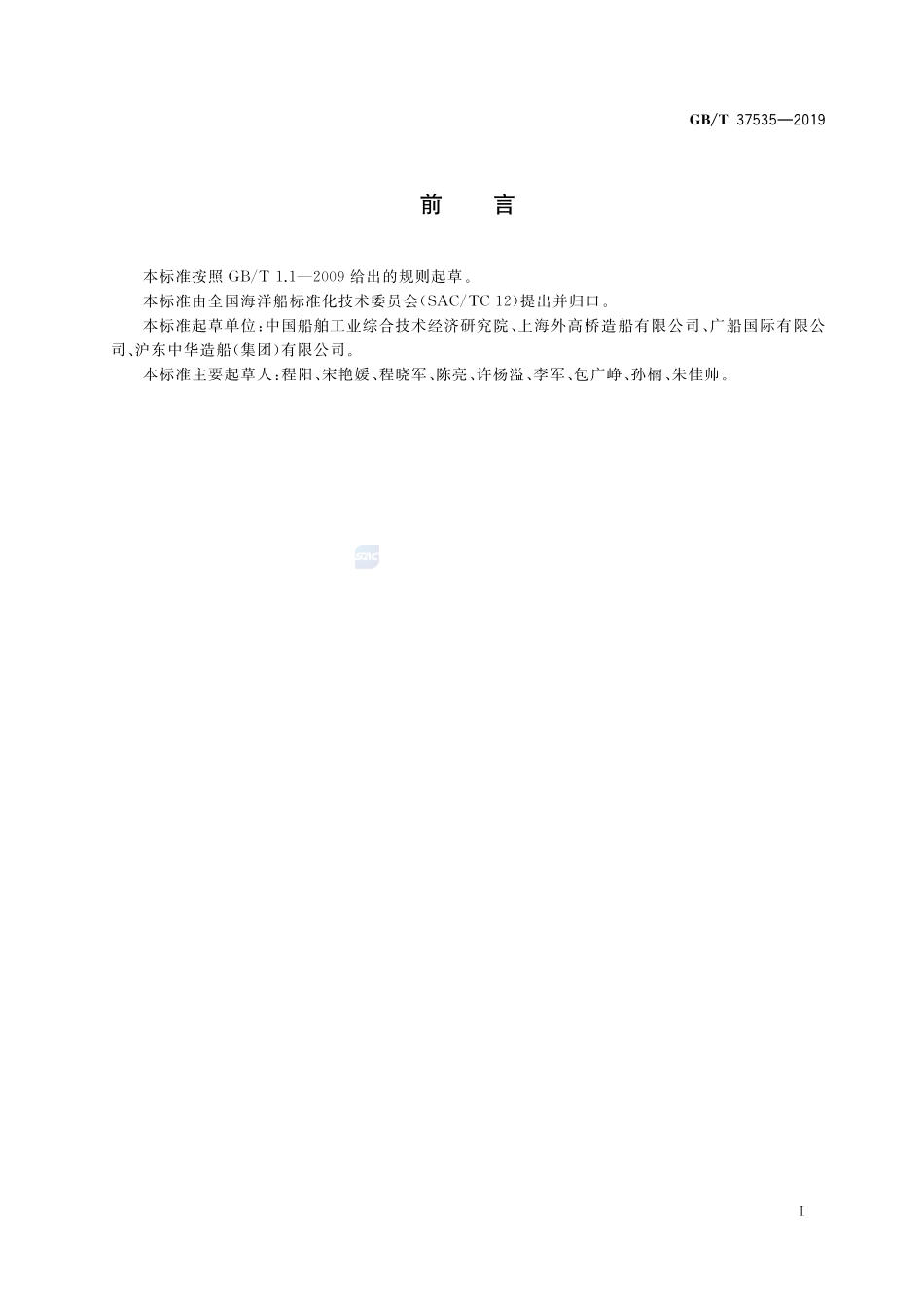 GB/T 37535—2019

前　言

本标准按照 GB/T 1.1—2009 给出的规则起草。

本标准由全国海洋船标准化技术委员会(SAC/TC 12)提出并归口。

本标准起草单位:中国船舶工业综合技术经济研究院、上海外高桥造船有限公司、广船国际有限公司、沪东中华造船(集团)有限公司。

本标准主要起草人:程阳、宋艳媛、程晓军、陈亮、许杨溢、李军、包广峥、孙楠、朱佳帅。

SAC

I